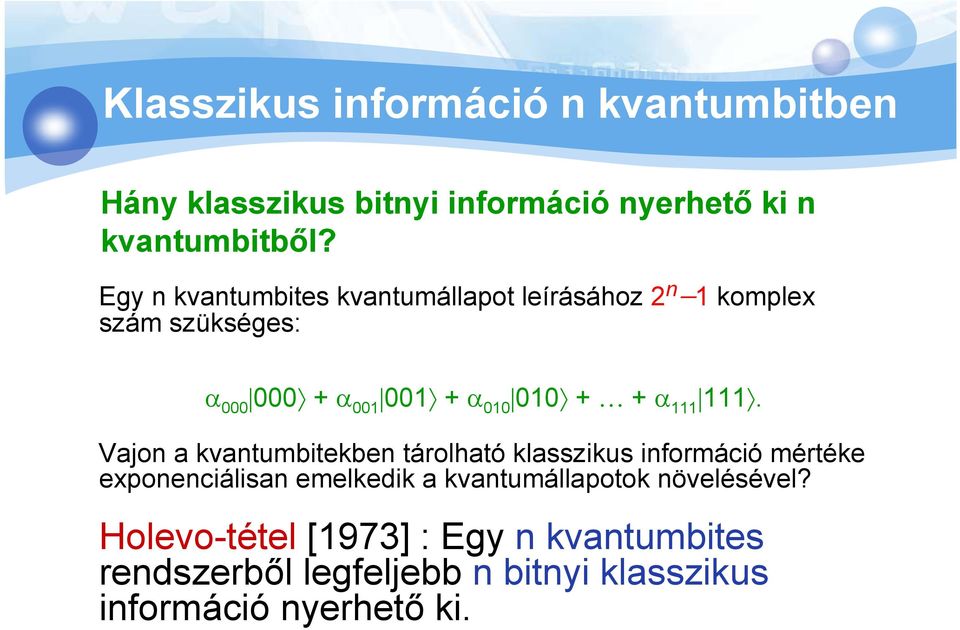 Klasszikus információ n kvantumbitben

Hány klasszikus bitnyi információ nyerhető ki n kvantumbitből?

Egy n kvantumbites kvantumállapot leírásához $2^n - 1$ komplex szám szükséges:

$\alpha_{000}|000\rangle + \alpha_{001}|001\rangle + \alpha_{010}|010\rangle + \ldots + \alpha_{111}|111\rangle.$

Vajon a kvantumbitekben tárolható klasszikus információ mértéke exponenciálisan emelkedik a kvantumállapotok növelésével?

Holevo-tétel [1973] : Egy n kvantumbites rendszerből legfeljebb n bitnyi klasszikus információ nyerhető ki.